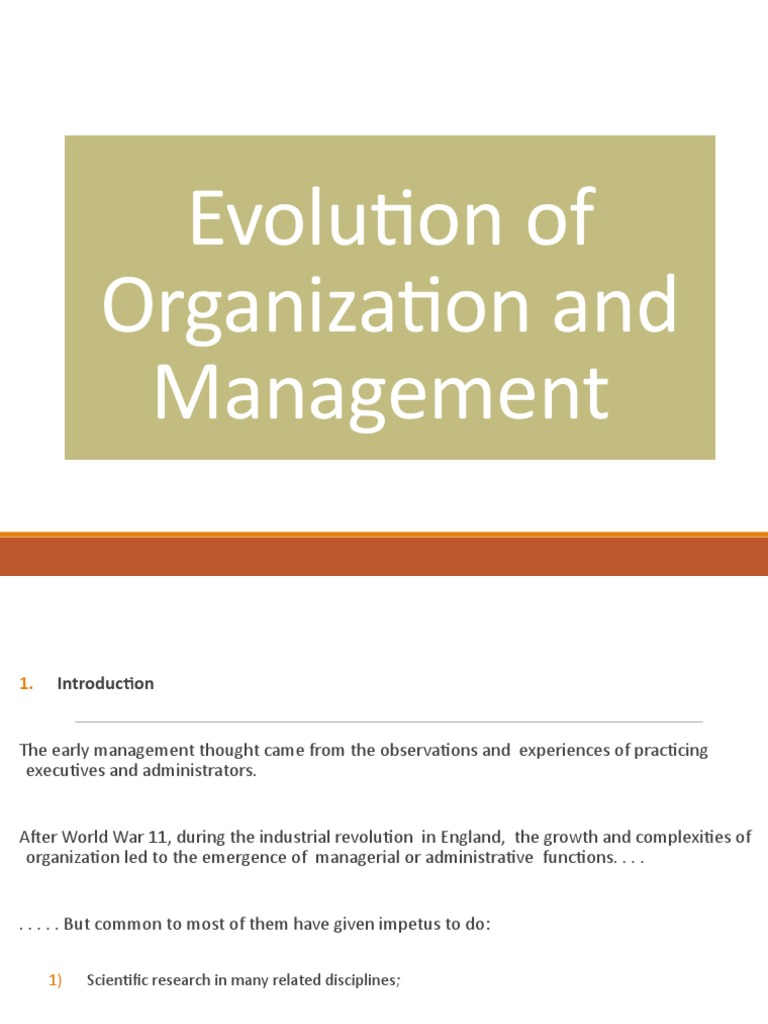 Evolution of Organization and Management

1. Introduction

The early management thought came from the observations and experiences of practicing executives and administrators.

After World War 11, during the industrial revolution in England, the growth and complexities of organization led to the emergence of managerial or administrative functions. . . .

. . . . . But common to most of them have given impetus to do:

1) Scientific research in many related disciplines;